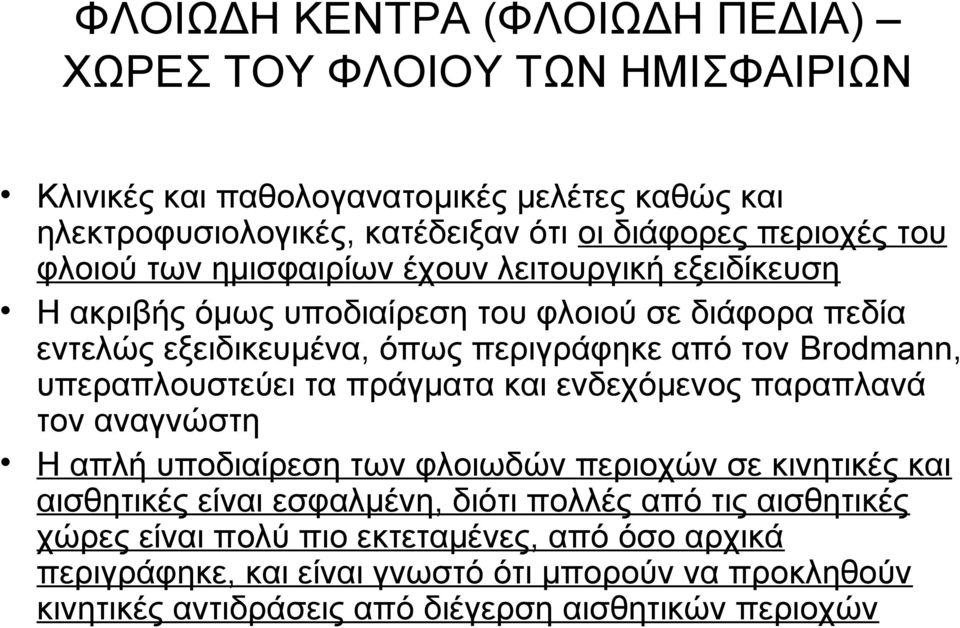 ΦΛΟΙΩΔΗ ΚΕΝΤΡΑ (ΦΛΟΙΩΔΗ ΠΕΔΙΑ) – ΧΩΡΕΣ ΤΟΥ ΦΛΟΙΟΥ ΤΩΝ ΗΜΙΣΦΑΙΡΙΩΝ

• Κλινικές και παθολογανατομικές μελέτες καθώς και ηλεκτροφυσιολογικές, κατέδειξαν ότι οι διάφορες περιοχές του φλοιού των ημισφαιρίων έχουν λειτουργική εξειδίκευση

• Η ακριβής όμως υποδιαίρεση του φλοιού σε διάφορα πεδία εντελώς εξειδικευμένα, όπως περιγράφηκε από τον Brodmann, υπεραπλουστεύει τα πράγματα και ενδεχόμενος παραπλανά τον αναγνώστη

• Η απλή υποδιαίρεση των φλοιωδών περιοχών σε κινητικές και αισθητικές είναι εσφαλμένη, διότι πολλές από τις αισθητικές χώρες είναι πολύ πιο εκτεταμένες, από όσο αρχικά περιγράφηκε, και είναι γνωστό ότι μπορούν να προκληθούν κινητικές αντιδράσεις από διέγερση αισθητικών περιοχών